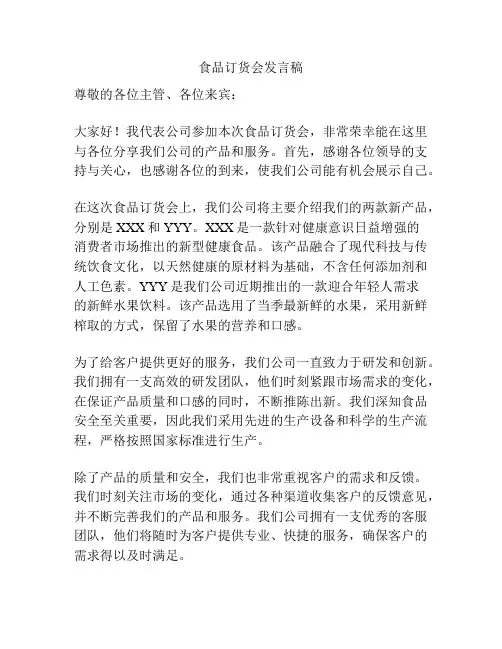 食品订货会发言稿

尊敬的各位主管、各位来宾：

大家好！我代表公司参加本次食品订货会，非常荣幸能在这里与各位分享我们公司的产品和服务。首先，感谢各位领导的支持与关心，也感谢各位的到来，使我们公司能有机会展示自己。

在这次食品订货会上，我们公司将主要介绍我们的两款新产品，分别是 XXX 和 YYY。XXX 是一款针对健康意识日益增强的消费者市场推出的新型健康食品。该产品融合了现代科技与传统饮食文化，以天然健康的原材料为基础，不含任何添加剂和人工色素。YYY 是我们公司近期推出的一款迎合年轻人需求的新鲜水果饮料。该产品选用了当季最新鲜的水果，采用新鲜榨取的方式，保留了水果的营养和口感。

为了给客户提供更好的服务，我们公司一直致力于研发和创新。我们拥有一支高效的研发团队，他们时刻紧跟市场需求的变化，在保证产品质量和口感的同时，不断推陈出新。我们深知食品安全至关重要，因此我们采用先进的生产设备和科学的生产流程，严格按照国家标准进行生产。

除了产品的质量和安全，我们也非常重视客户的需求和反馈。我们时刻关注市场的变化，通过各种渠道收集客户的反馈意见，并不断完善我们的产品和服务。我们公司拥有一支优秀的客服团队，他们将随时为客户提供专业、快捷的服务，确保客户的需求得以及时满足。